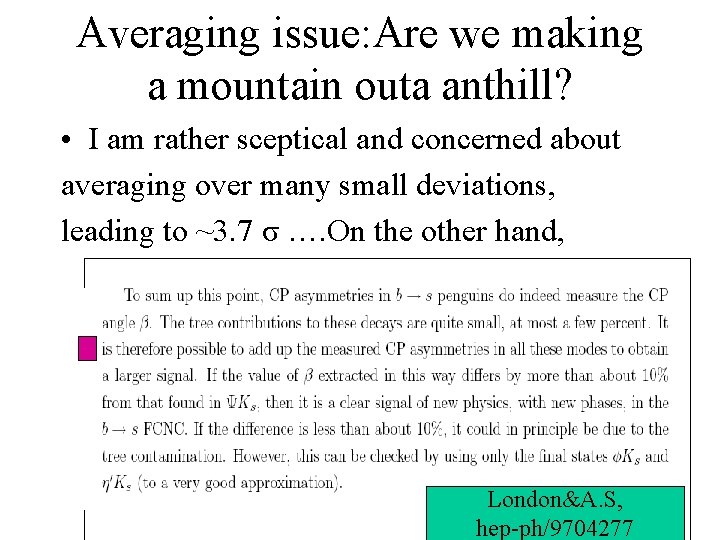 Averaging issue:Are we making a mountain outa anthill?

• I am rather sceptical and concerned about averaging over many small deviations, leading to ~3.7 σ ….On the other hand,

To sum up this point, CP asymmetries in $b \to s$ penguins do indeed measure the CP angle $\beta$. The tree contributions to these decays are quite small, at most a few percent. It is therefore possible to add up the measured CP asymmetries in all these modes to obtain a larger signal. If the value of $\beta$ extracted in this way differs by more than about 10% from that found in $\Psi K_s$, then it is a clear signal of new physics, with new phases, in the $b \to s$ FCNC. If the difference is less than about 10%, it could in principle be due to the tree contamination. However, this can be checked by using only the final states $\phi K_S$ and $\eta' K_s$ (to a very good approximation).

London&A.S,
hep-ph/9704277